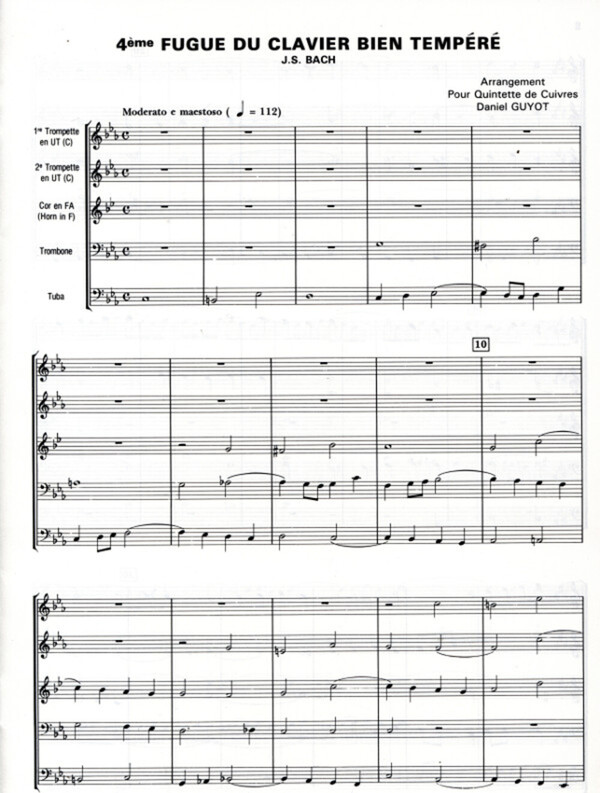 4ème FUGUE DU CLAVIER BIEN TEMPÉRÉ
J.S. BACH

Arrangement
Pour Quintette de Cuivres
Daniel GUYOT

Moderato e maestoso ( ♩ = 112)

1re Trompette
en UT (C)

2e Trompette
en UT (C)

Cor en FA
(Horn in F)

Trombone

Tuba

10